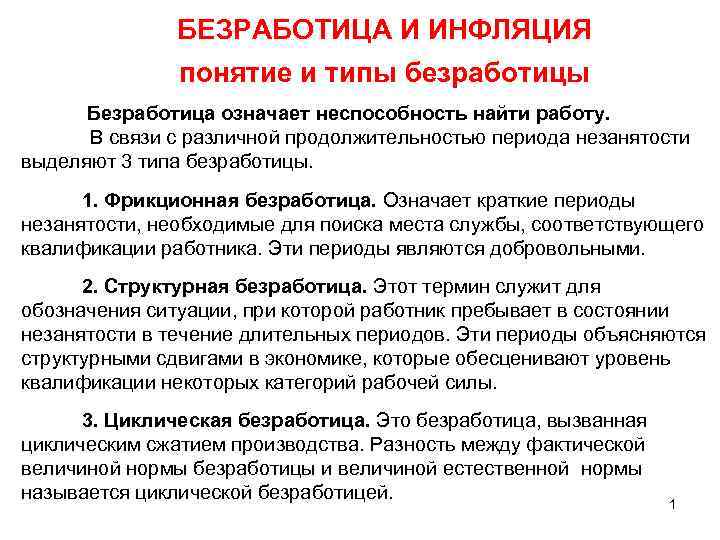 БЕЗРАБОТИЦА И ИНФЛЯЦИЯ

понятие и типы безработицы

Безработица означает неспособность найти работу.

В связи с различной продолжительностью периода незанятости выделяют 3 типа безработицы.

1. Фрикционная безработица. Означает краткие периоды незанятости, необходимые для поиска места службы, соответствующего квалификации работника. Эти периоды являются добровольными.

2. Структурная безработица. Этот термин служит для обозначения ситуации, при которой работник пребывает в состоянии незанятости в течение длительных периодов. Эти периоды объясняются структурными сдвигами в экономике, которые обесценивают уровень квалификации некоторых категорий рабочей силы.

3. Циклическая безработица. Это безработица, вызванная циклическим сжатием производства. Разность между фактической величиной нормы безработицы и величиной естественной нормы называется циклической безработицей.

1